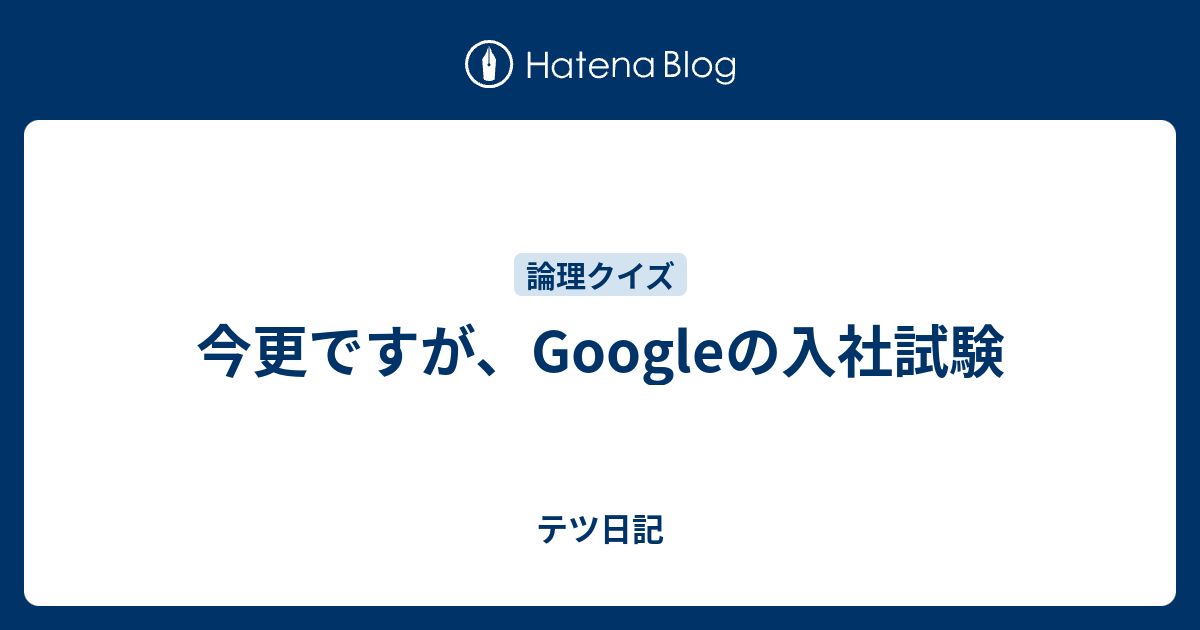 Hatena Blog

論理クイズ

今更ですが、Googleの入社試験

テツ日記